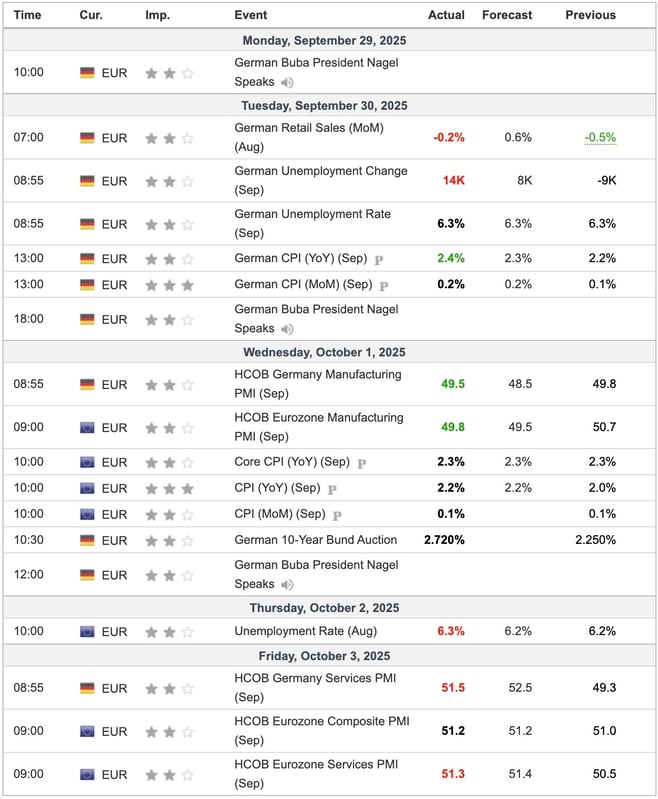 | Time | Cur. | Imp. | Event | Actual | Forecast | Previous |
|---|---|---|---|---|---|---|
| Monday, September 29, 2025 | | | | | | |
| 10:00 | EUR | | German Buba President Nagel Speaks | | | |
| Tuesday, September 30, 2025 | | | | | | |
| 07:00 | EUR | | German Retail Sales (MoM) (Aug) | -0.2% | 0.6% | -0.5% |
| 08:55 | EUR | | German Unemployment Change (Sep) | 14K | 8K | -9K |
| 08:55 | EUR | | German Unemployment Rate (Sep) | 6.3% | 6.3% | 6.3% |
| 13:00 | EUR | | German CPI (YoY) (Sep) P | 2.4% | 2.3% | 2.2% |
| 13:00 | EUR | | German CPI (MoM) (Sep) P | 0.2% | 0.2% | 0.1% |
| 18:00 | EUR | | German Buba President Nagel Speaks | | | |
| Wednesday, October 1, 2025 | | | | | | |
| 08:55 | EUR | | HCOB Germany Manufacturing PMI (Sep) | 49.5 | 48.5 | 49.8 |
| 09:00 | EUR | | HCOB Eurozone Manufacturing PMI (Sep) | 49.8 | 49.5 | 50.7 |
| 10:00 | EUR | | Core CPI (YoY) (Sep) P | 2.3% | 2.3% | 2.3% |
| 10:00 | EUR | | CPI (YoY) (Sep) P | 2.2% | 2.2% | 2.0% |
| 10:00 | EUR | | CPI (MoM) (Sep) P | 0.1% | | 0.1% |
| 10:30 | EUR | | German 10-Year Bund Auction | 2.720% | | 2.250% |
| 12:00 | EUR | | German Buba President Nagel Speaks | | | |
| Thursday, October 2, 2025 | | | | | | |
| 10:00 | EUR | | Unemployment Rate (Aug) | 6.3% | 6.2% | 6.2% |
| Friday, October 3, 2025 | | | | | | |
| 08:55 | EUR | | HCOB Germany Services PMI (Sep) | 51.5 | 52.5 | 49.3 |
| 09:00 | EUR | | HCOB Eurozone Composite PMI (Sep) | 51.2 | 51.2 | 51.0 |
| 09:00 | EUR | | HCOB Eurozone Services PMI (Sep) | 51.3 | 51.4 | 50.5 |